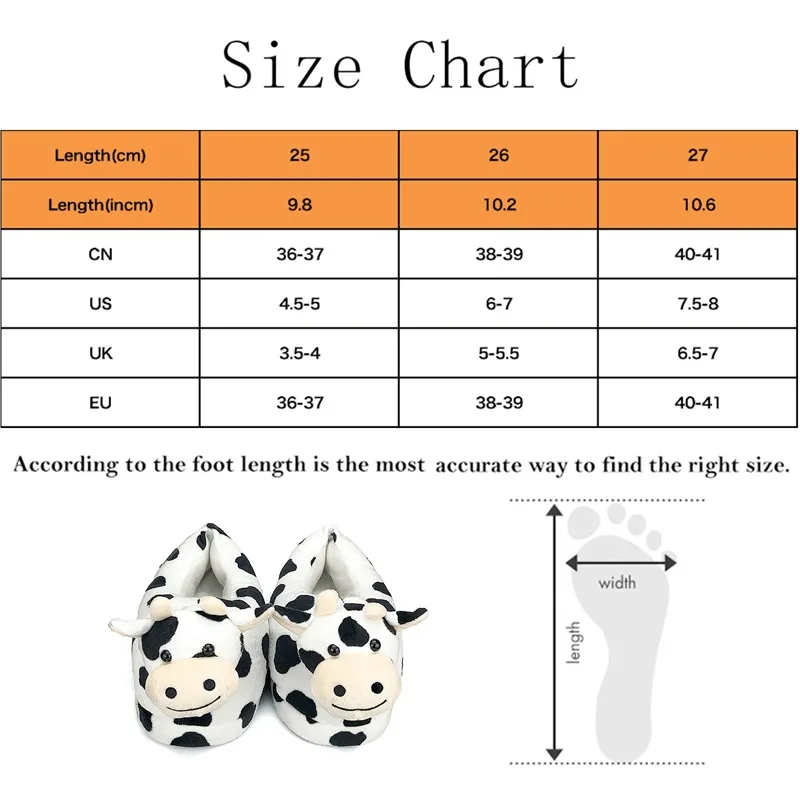 Size Chart

| Length(cm) | 25 | 26 | 27 |
|---|---|---|---|
| Length(incm) | 9.8 | 10.2 | 10.6 |
| CN | 36-37 | 38-39 | 40-41 |
| US | 4.5-5 | 6-7 | 7.5-8 |
| UK | 3.5-4 | 5-5.5 | 6.5-7 |
| EU | 36-37 | 38-39 | 40-41 |

According to the foot length is the most accurate way to find the right size.

width

length